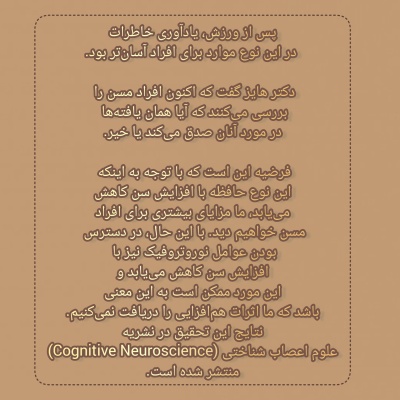 پس از ورزش، یادآوری خاطرات در این نوع موارد برای افراد آسان‌تر بود.

دکتر هایز گفت که اکنون افراد مسن را بررسی می‌کنند که آیا همان یافته‌ها در مورد آنان صدق می‌کند یا خیر.

فرضیه این است که با توجه به اینکه این نوع حافظه با افزایش سن کاهش می‌یابد، ما مزایای بیشتری برای افراد مسن خواهیم دید. با این حال، در دسترس بودن عوامل نوروتروفیک نیز با افزایش سن کاهش می‌یابد و این مورد ممکن است به این معنی باشد که ما اثرات هم‌افزایی را دریافت نمی‌کنیم.
نتایج این تحقیق در نشریه علوم اعصاب شناختی (Cognitive Neuroscience) منتشر شده است.